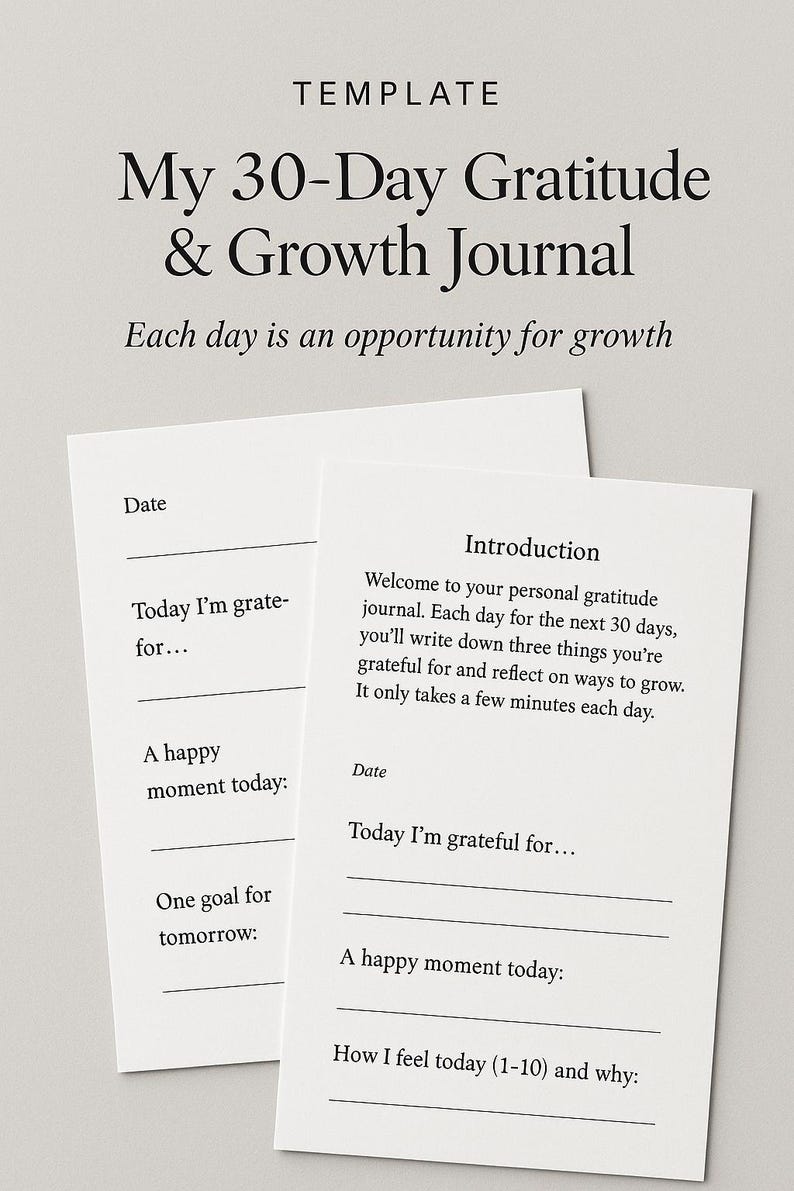 TEMPLATE

My 30-Day Gratitude & Growth Journal

Each day is an opportunity for growth

Date

Today I'm grate-for…

A happy moment today:

One goal for tomorrow:

Introduction

Welcome to your personal gratitude journal. Each day for the next 30 days, you'll write down three things you're grateful for and reflect on ways to grow. It only takes a few minutes each day.

Date

Today I'm grateful for…

A happy moment today:

How I feel today (1-10) and why: